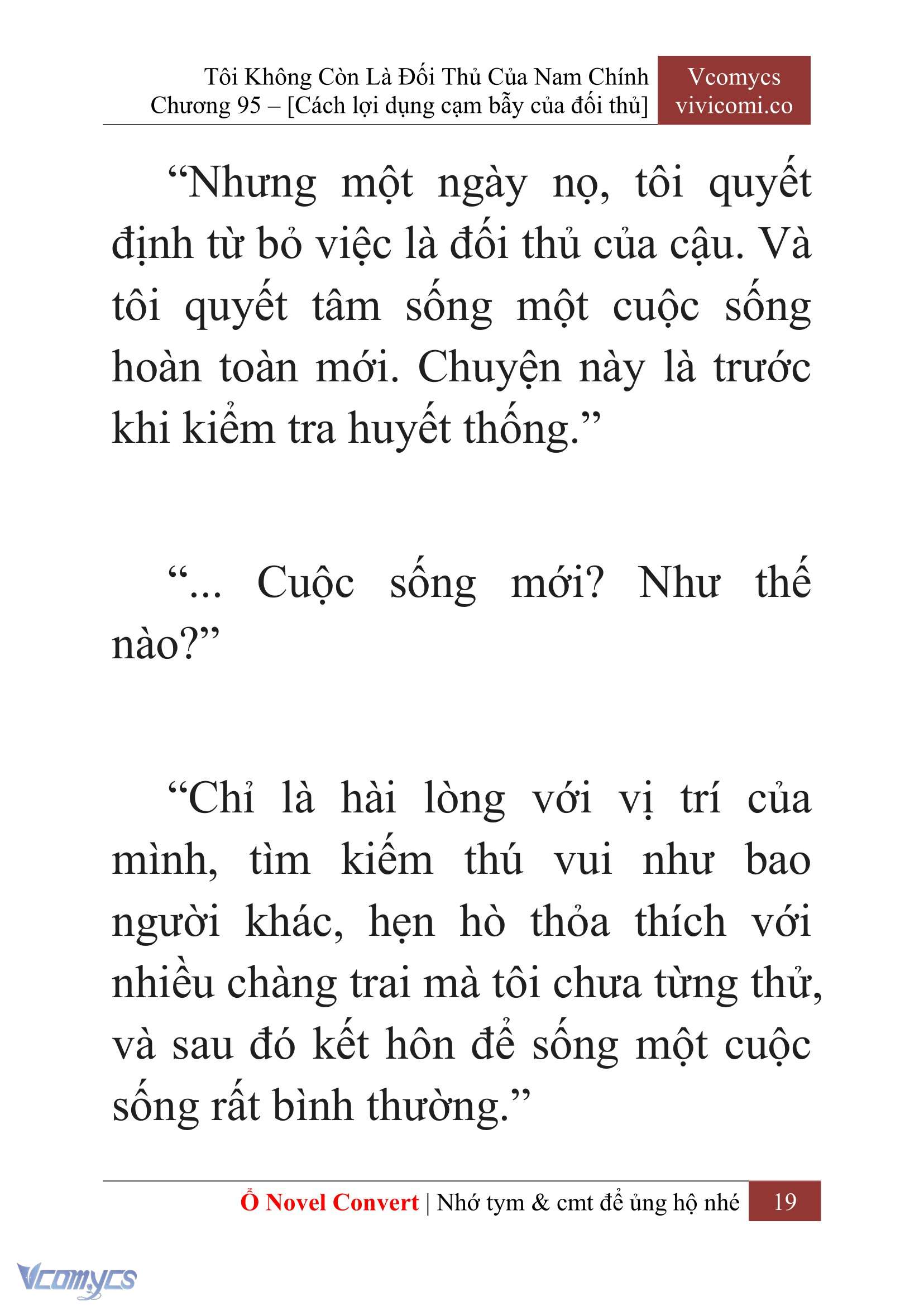 Tôi Không Còn Là Đối Thủ Của Nam Chính
Chương 95 – [Cách lợi dụng cạm bẫy của đối thủ]

Vcomycs
vivicomi.co

“Nhưng một ngày nọ, tôi quyết định từ bỏ việc là đối thủ của cậu. Và tôi quyết tâm sống một cuộc sống hoàn toàn mới. Chuyện này là trước khi kiểm tra huyết thống.”

“... Cuộc sống mới? Như thế nào?”

“Chỉ là hài lòng với vị trí của mình, tìm kiếm thú vui như bao người khác, hẹn hò thỏa thích với nhiều chàng trai mà tôi chưa từng thử, và sau đó kết hôn để sống một cuộc sống rất bình thường.”

Ổ Novel Convert | Nhớ tym & cmt để ủng hộ nhé 19

Vcomycs